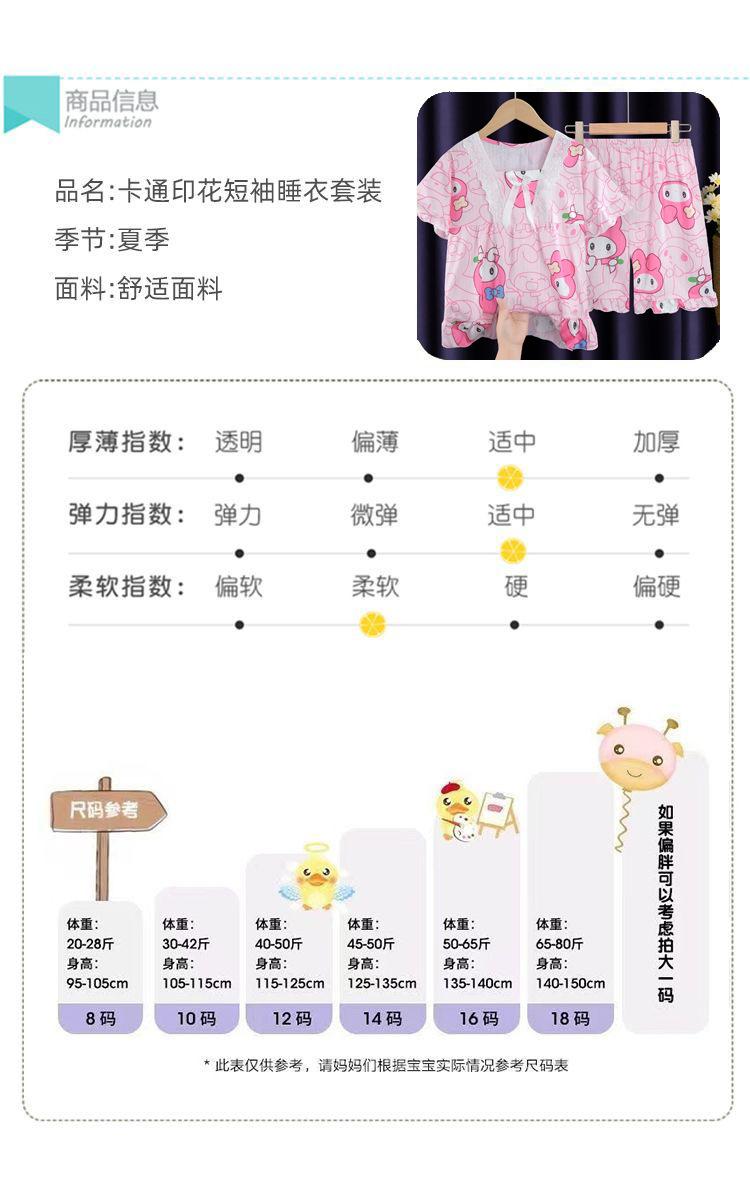 商品信息
Information

品名:卡通印花短袖睡衣套装

季节:夏季

面料:舒适面料

厚薄指数: 透明 偏薄 适中 加厚

弹力指数: 弹力 微弹 适中 无弹

柔软指数: 偏软 柔软 硬 偏硬

尺码参考

体重: 20-28斤 身高: 95-105cm
8码

体重: 30-42斤 身高: 105-115cm
10码

体重: 40-50斤 身高: 115-125cm
12码

体重: 45-50斤 身高: 125-135cm
14码

体重: 50-65斤 身高: 135-140cm
16码

体重: 65-80斤 身高: 140-150cm
18码

如果偏胖可以考虑拍大一码

* 此表仅供参考，请妈妈们根据宝宝实际情况参考尺码表